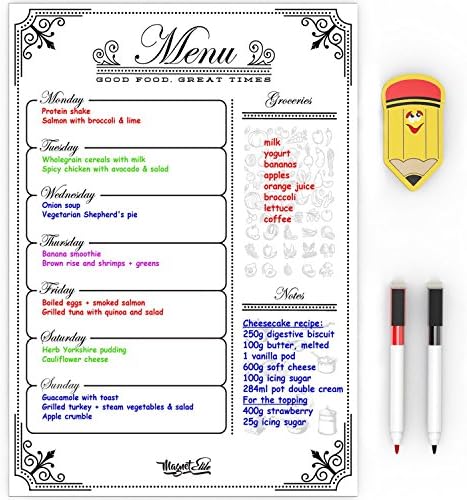 Menu
GOOD FOOD, GREAT TIMES

Monday
Protein shake
Salmon with broccoli & lime

Tuesday
Wholegrain cereals with milk
Spicy chicken with avocado & salad

Wednesday
Onion soup
Vegetarian Shepherd's pie

Thursday
Banana smoothie
Brown rise and shrimps + greens

Friday
Boiled eggs + smoked salmon
Grilled tuna with quinoa and salad

Saturday
Herb Yorkshire pudding
Cauliflower cheese

Sunday
Guacamole with toast
Grilled turkey + steam vegetables & salad
Apple crumble

Groceries
milk
yogurt
bananas
apples
orange juice
broccoli
lettuce
coffee

Notes
Cheesecake recipe:
250g digestive biscuit
100g butter, melted
1 vanilla pod
600g soft cheese
100g icing sugar
284ml pot double cream
For the topping
400g strawberry
25g icing sugar

Magnet Elite